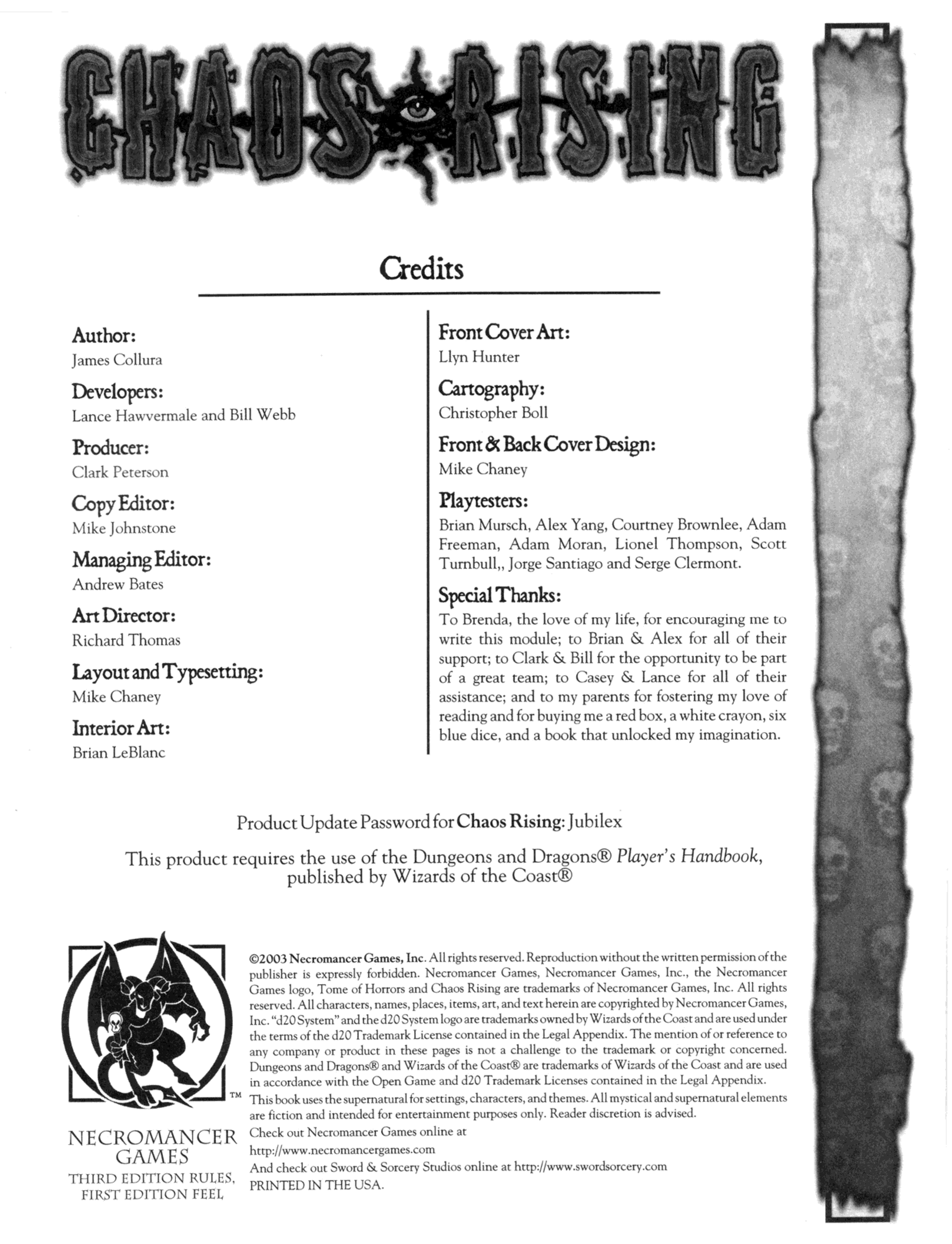 CHAOS RISING

Credits

Author:
James Collura

Developers:
Lance Hawvermale and Bill Webb

Producer:
Clark Peterson

Copy Editor:
Mike Johnstone

Managing Editor:
Andrew Bates

Art Director:
Richard Thomas

Layout and Typesetting:
Mike Chaney

Interior Art:
Brian LeBlanc

Front Cover Art:
Llyn Hunter

Cartography:
Christopher Boll

Front & Back Cover Design:
Mike Chaney

Playtesters:
Brian Mursch, Alex Yang, Courtney Brownlee, Adam Freeman, Adam Moran, Lionel Thompson, Scott Turnbull,, Jorge Santiago and Serge Clermont.

Special Thanks:
To Brenda, the love of my life, for encouraging me to write this module; to Brian & Alex for all of their support; to Clark & Bill for the opportunity to be part of a great team; to Casey & Lance for all of their assistance; and to my parents for fostering my love of reading and for buying me a red box, a white crayon, six blue dice, and a book that unlocked my imagination.

Product Update Password for Chaos Rising: Jubilex

This product requires the use of the Dungeons and Dragons® Player's Handbook, published by Wizards of the Coast®

TM

NECROMANCER GAMES
THIRD EDITION RULES, FIRST EDITION FEEL

©2003 Necromancer Games, Inc. All rights reserved. Reproduction without the written permission of the publisher is expressly forbidden. Necromancer Games, Necromancer Games, Inc., the Necromancer Games logo, Tome of Horrors and Chaos Rising are trademarks of Necromancer Games, Inc. All rights reserved. All characters, names, places, items, art, and text herein are copyrighted by Necromancer Games, Inc. "d20 System" and the d20 System logo are trademarks owned by Wizards of the Coast and are used under the terms of the d20 Trademark License contained in the Legal Appendix. The mention of or reference to any company or product in these pages is not a challenge to the trademark or copyright concerned. Dungeons and Dragons® and Wizards of the Coast® are trademarks of Wizards of the Coast and are used in accordance with the Open Game and d20 Trademark Licenses contained in the Legal Appendix.
This book uses the supernatural for settings, characters, and themes. All mystical and supernatural elements are fiction and intended for entertainment purposes only. Reader discretion is advised.
Check out Necromancer Games online at
http://www.necromancergames.com
And check out Sword & Sorcery Studios online at http://www.swordsorcery.com
PRINTED IN THE USA.